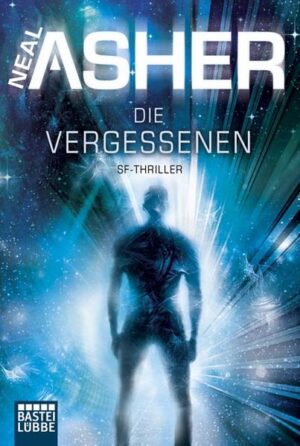 NEAL ASHER

DIE VERGESSENEN

SF-THRILLER

BASTEI LÜBBE